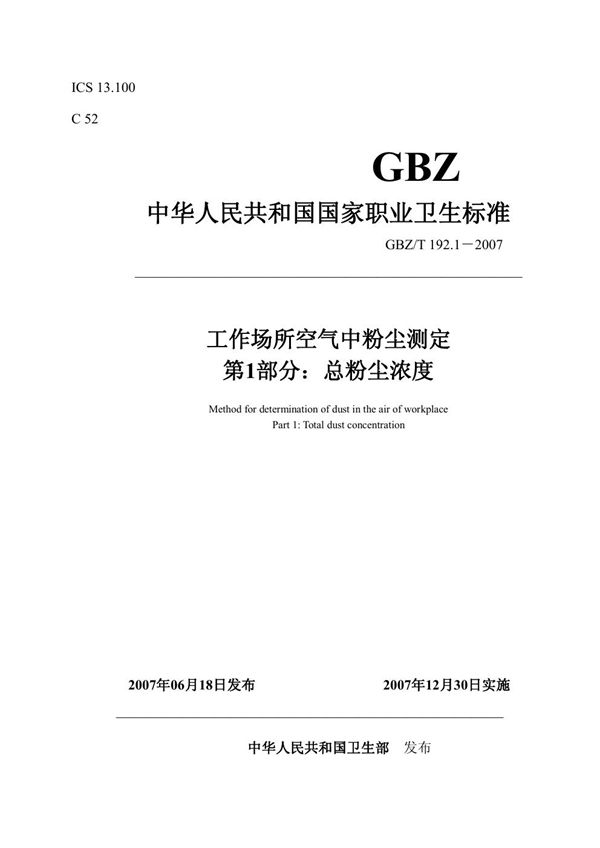 ICS 13.100

C 52

GBZ

中华人民共和国国家职业卫生标准

GBZ/T 192.1－2007

工作场所空气中粉尘测定
第1部分：总粉尘浓度

Method for determination of dust in the air of workplace
Part 1: Total dust concentration

2007年06月18日发布

2007年12月30日实施

中华人民共和国卫生部 发布